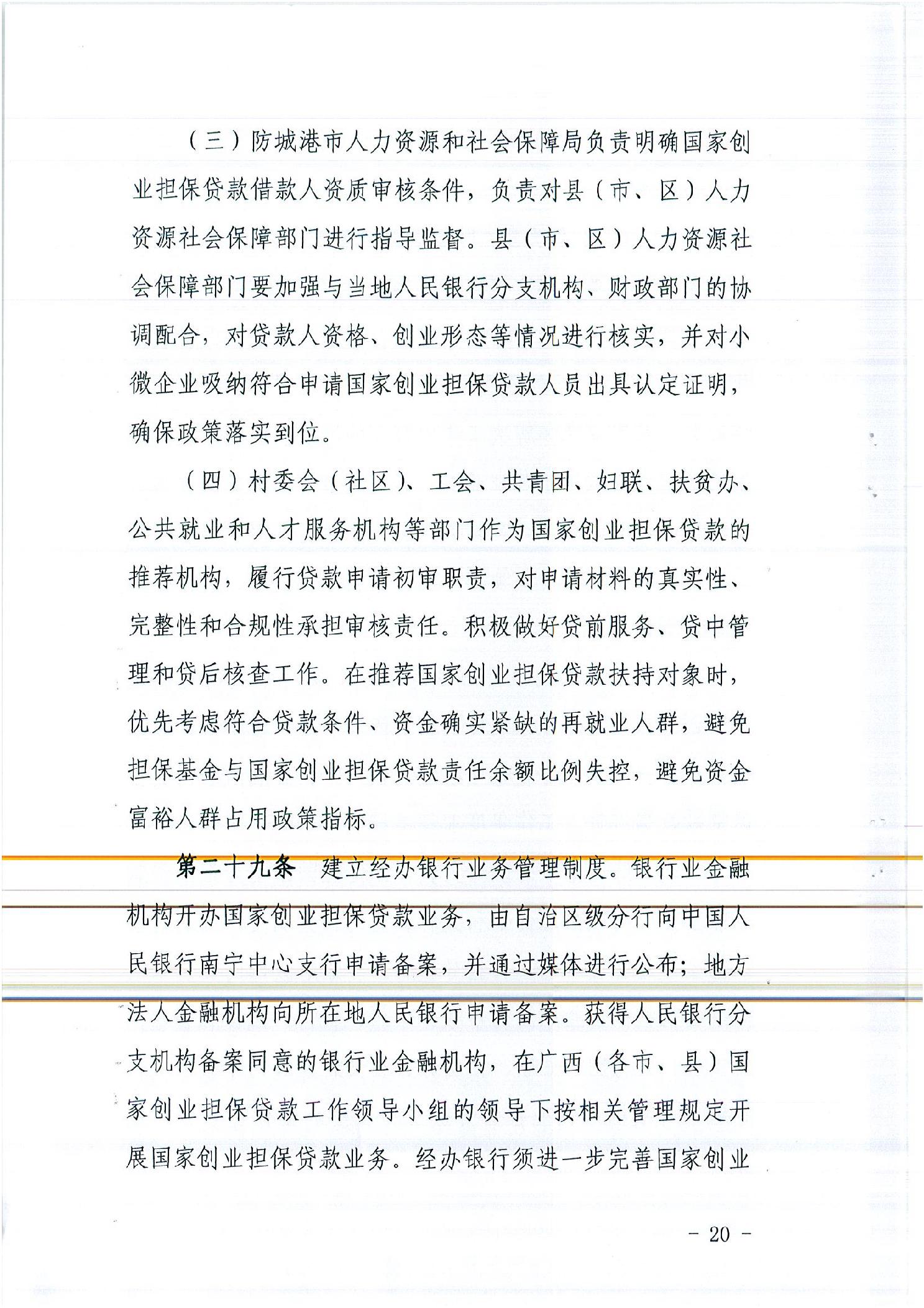 （三）防城港市人力资源和社会保障局负责明确国家创业担保贷款借款人资质审核条件，负责对县（市、区）人力资源社会保障部门进行指导监督。县（市、区）人力资源社会保障部门要加强与当地人民银行分支机构、财政部门的协调配合，对贷款人资格、创业形态等情况进行核实，并对小微企业吸纳符合申请国家创业担保贷款人员出具认定证明，确保政策落实到位。

（四）村委会（社区）、工会、共青团、妇联、扶贫办、公共就业和人才服务机构等部门作为国家创业担保贷款的推荐机构，履行贷款申请初审职责，对申请材料的真实性、完整性和合规性承担审核责任。积极做好贷前服务、贷中管理和贷后核查工作。在推荐国家创业担保贷款扶持对象时，优先考虑符合贷款条件、资金确实紧缺的再就业人群，避免担保基金与国家创业担保贷款责任余额比例失控，避免资金富裕人群占用政策指标。

第二十九条　建立经办银行业务管理制度。银行业金融机构开办国家创业担保贷款业务，由自治区级分行向中国人民银行南宁中心支行申请备案，并通过媒体进行公布；地方法人金融机构向所在地人民银行申请备案。获得人民银行分支机构备案同意的银行业金融机构，在广西（各市、县）国家创业担保贷款工作领导小组的领导下按相关管理规定开展国家创业担保贷款业务。经办银行须进一步完善国家创业

- 20 -